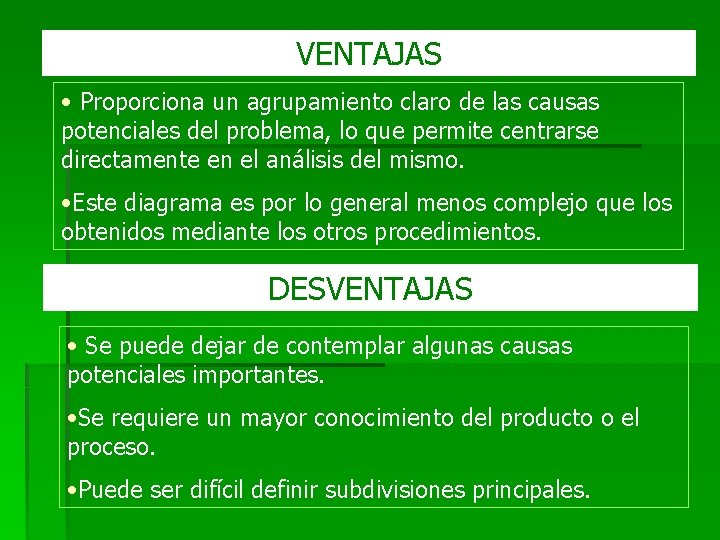 VENTAJAS

• Proporciona un agrupamiento claro de las causas potenciales del problema, lo que permite centrarse directamente en el análisis del mismo.

•Este diagrama es por lo general menos complejo que los obtenidos mediante los otros procedimientos.

DESVENTAJAS

• Se puede dejar de contemplar algunas causas potenciales importantes.

•Se requiere un mayor conocimiento del producto o el proceso.

•Puede ser difícil definir subdivisiones principales.